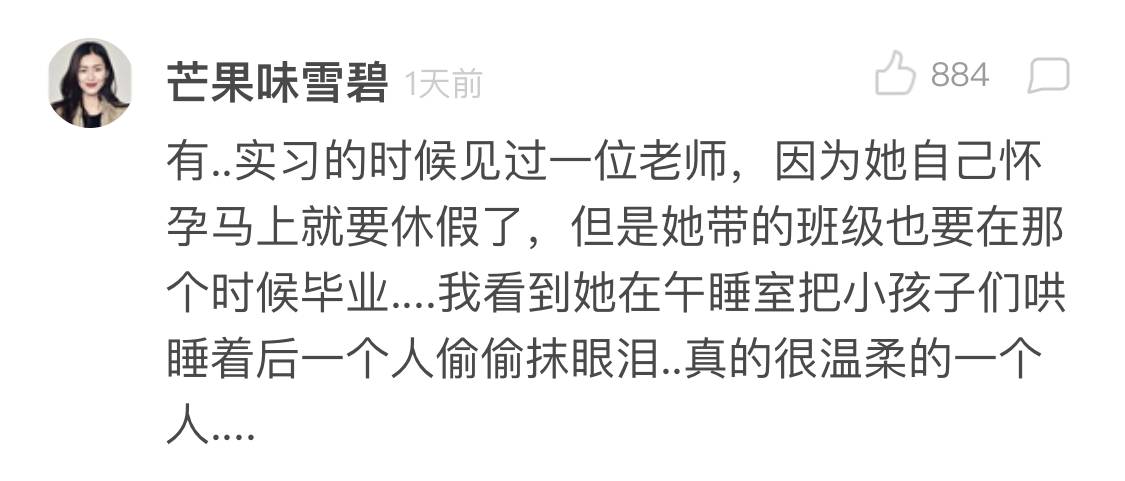 芒果味雪碧 1天前

884

有..实习的时候见过一位老师，因为她自己怀孕马上就要休假了，但是她带的班级也要在那个时候毕业....我看到她在午睡室把小孩子们哄睡着后一个人偷偷抹眼泪..真的很温柔的一个人....